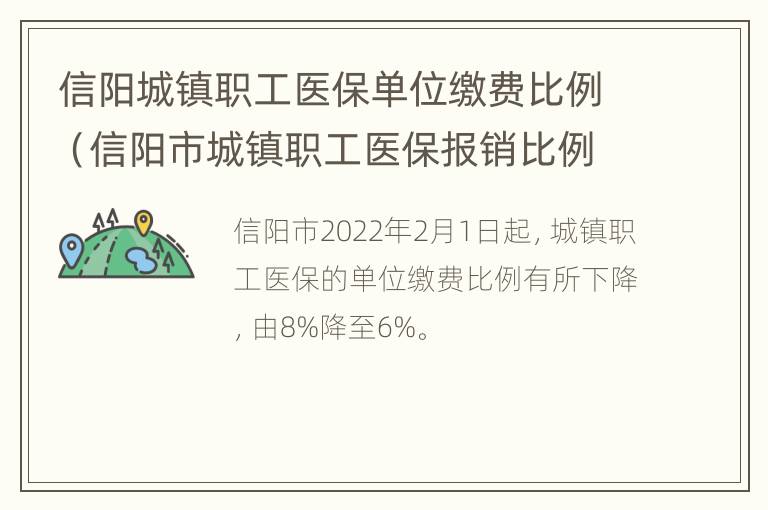 信阳城镇职工医保单位缴费比例（信阳市城镇职工医保报销比例

信阳市2022年2月1日起，城镇职工医保的单位缴费比例有所下降，由8%降至6%。